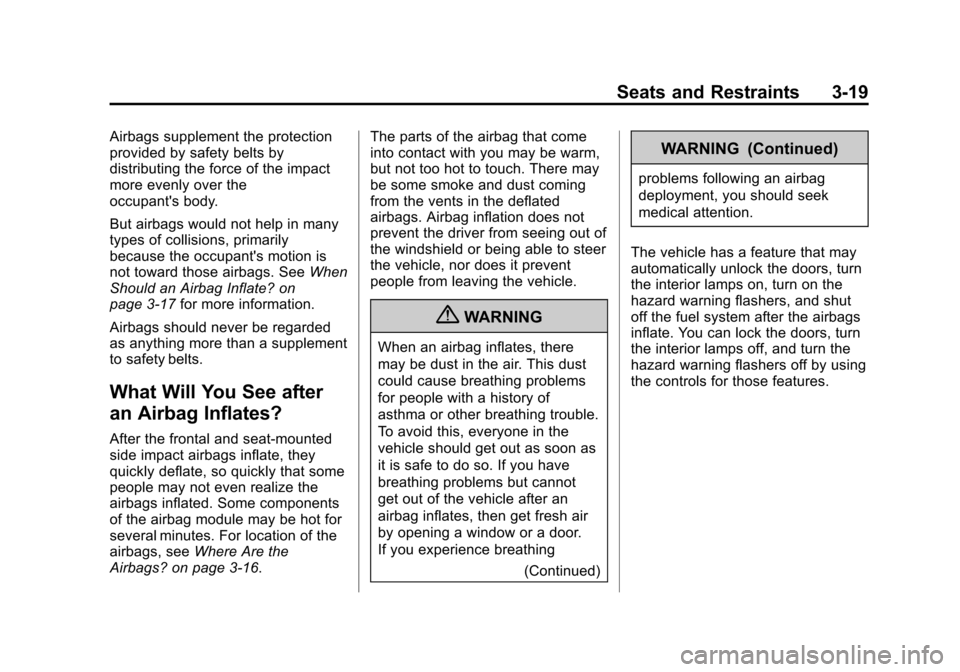 Seats and Restraints 3-19

Airbags supplement the protection provided by safety belts by distributing the force of the impact more evenly over the occupant's body.

But airbags would not help in many types of collisions, primarily because the occupant's motion is not toward those airbags. See When Should an Airbag Inflate? on page 3-17 for more information.

Airbags should never be regarded as anything more than a supplement to safety belts.

What Will You See after an Airbag Inflates?

After the frontal and seat-mounted side impact airbags inflate, they quickly deflate, so quickly that some people may not even realize the airbags inflated. Some components of the airbag module may be hot for several minutes. For location of the airbags, see Where Are the Airbags? on page 3-16.

The parts of the airbag that come into contact with you may be warm, but not too hot to touch. There may be some smoke and dust coming from the vents in the deflated airbags. Airbag inflation does not prevent the driver from seeing out of the windshield or being able to steer the vehicle, nor does it prevent people from leaving the vehicle.

WARNING

When an airbag inflates, there may be dust in the air. This dust could cause breathing problems for people with a history of asthma or other breathing trouble. To avoid this, everyone in the vehicle should get out as soon as it is safe to do so. If you have breathing problems but cannot get out of the vehicle after an airbag inflates, then get fresh air by opening a window or a door. If you experience breathing

(Continued)

WARNING (Continued)

problems following an airbag deployment, you should seek medical attention.

The vehicle has a feature that may automatically unlock the doors, turn the interior lamps on, turn on the hazard warning flashers, and shut off the fuel system after the airbags inflate. You can lock the doors, turn the interior lamps off, and turn the hazard warning flashers off by using the controls for those features.

carmanualsonline.info